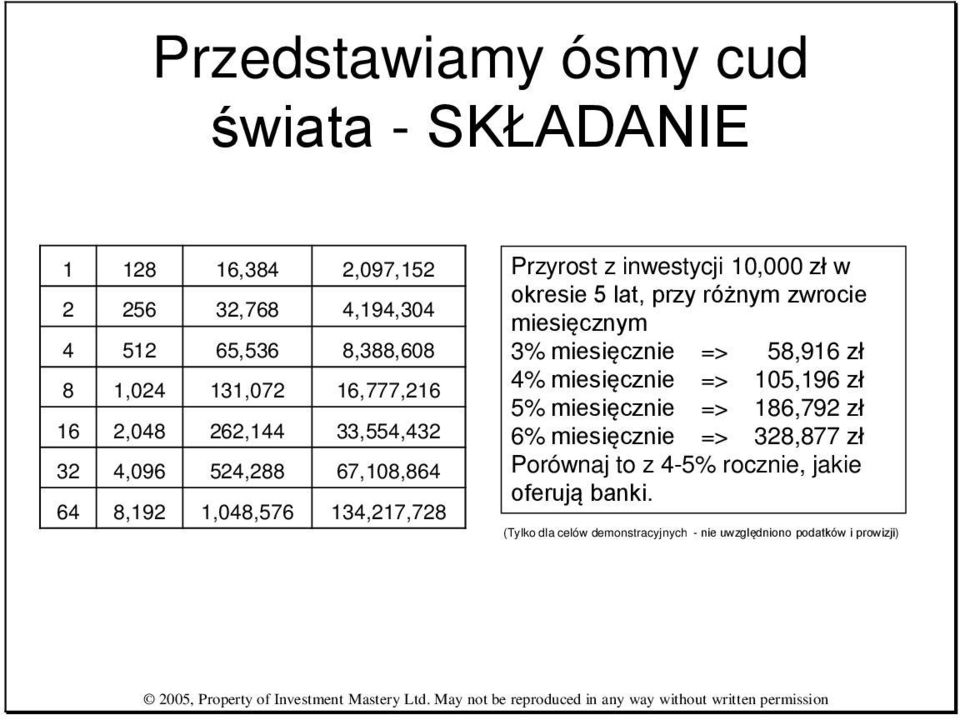 Przedstawiamy ósmy cud świata - SKŁADANIE

| 1 | 128 | 16,384 | 2,097,152 |
|---|---|---|---|
| 2 | 256 | 32,768 | 4,194,304 |
| 4 | 512 | 65,536 | 8,388,608 |
| 8 | 1,024 | 131,072 | 16,777,216 |
| 16 | 2,048 | 262,144 | 33,554,432 |
| 32 | 4,096 | 524,288 | 67,108,864 |
| 64 | 8,192 | 1,048,576 | 134,217,728 |

Przyrost z inwestycji 10,000 zł w okresie 5 lat, przy różnym zwrocie miesięcznym
3% miesięcznie => 58,916 zł
4% miesięcznie => 105,196 zł
5% miesięcznie => 186,792 zł
6% miesięcznie => 328,877 zł
Porównaj to z 4-5% rocznie, jakie oferują banki.

(Tylko dla celów demonstracyjnych - nie uwzględniono podatków i prowizji)

© 2005, Property of Investment Mastery Ltd. May not be reproduced in any way without written permission